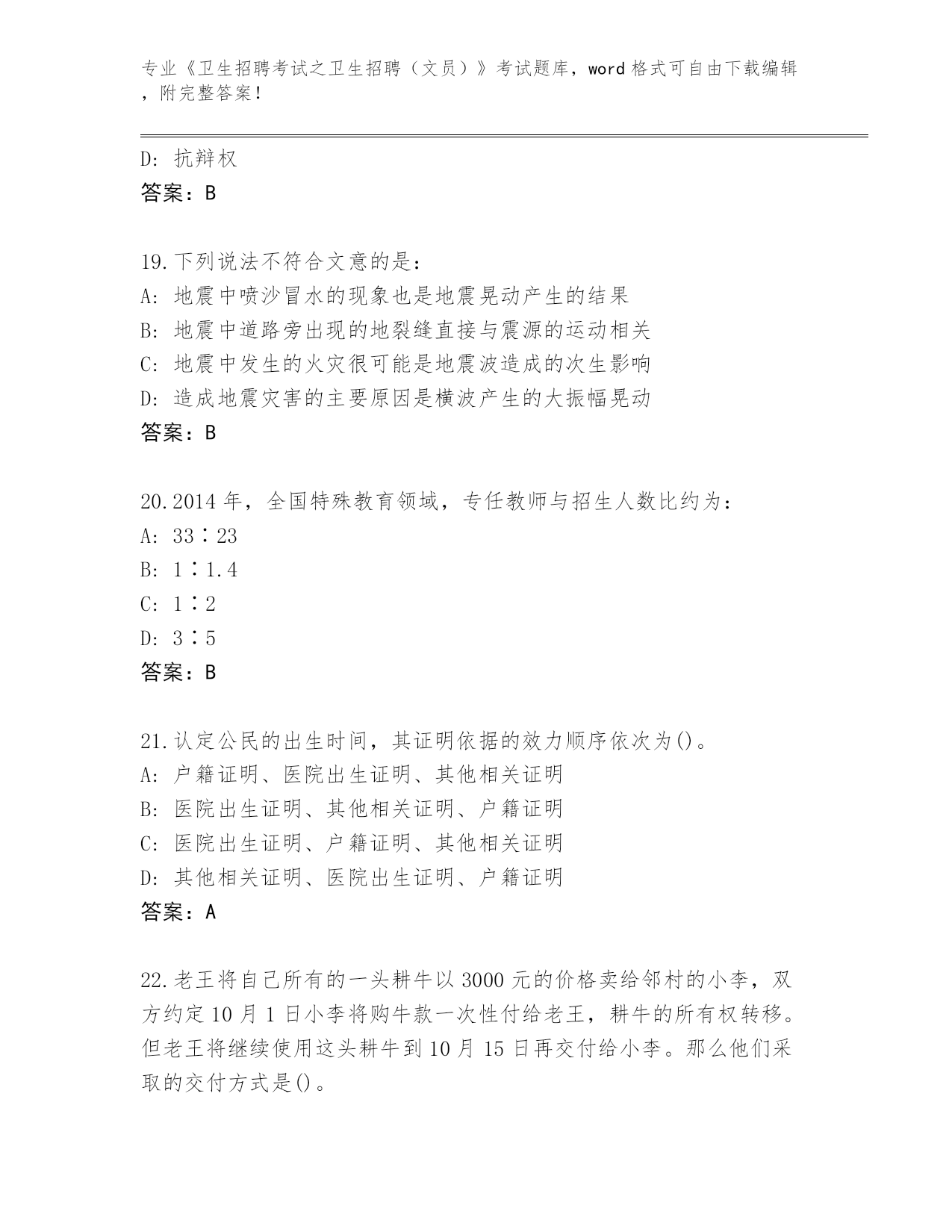 专业《卫生招聘考试之卫生招聘（文员）》考试题库，word 格式可自由下载编辑，附完整答案！

D: 抗辩权
答案：B

19.下列说法不符合文意的是：
A: 地震中喷沙冒水的现象也是地震晃动产生的结果
B: 地震中道路旁出现的地裂缝直接与震源的运动相关
C: 地震中发生的火灾很可能是地震波造成的次生影响
D: 造成地震灾害的主要原因是横波产生的大振幅晃动
答案：B

20.2014 年，全国特殊教育领域，专任教师与招生人数比约为：
A: 33∶23
B: 1∶1.4
C: 1∶2
D: 3∶5
答案：B

21.认定公民的出生时间，其证明依据的效力顺序依次为()。
A: 户籍证明、医院出生证明、其他相关证明
B: 医院出生证明、其他相关证明、户籍证明
C: 医院出生证明、户籍证明、其他相关证明
D: 其他相关证明、医院出生证明、户籍证明
答案：A

22.老王将自己所有的一头耕牛以 3000 元的价格卖给邻村的小李，双方约定 10 月 1 日小李将购牛款一次性付给老王，耕牛的所有权转移。但老王将继续使用这头耕牛到 10 月 15 日再交付给小李。那么他们采取的交付方式是()。